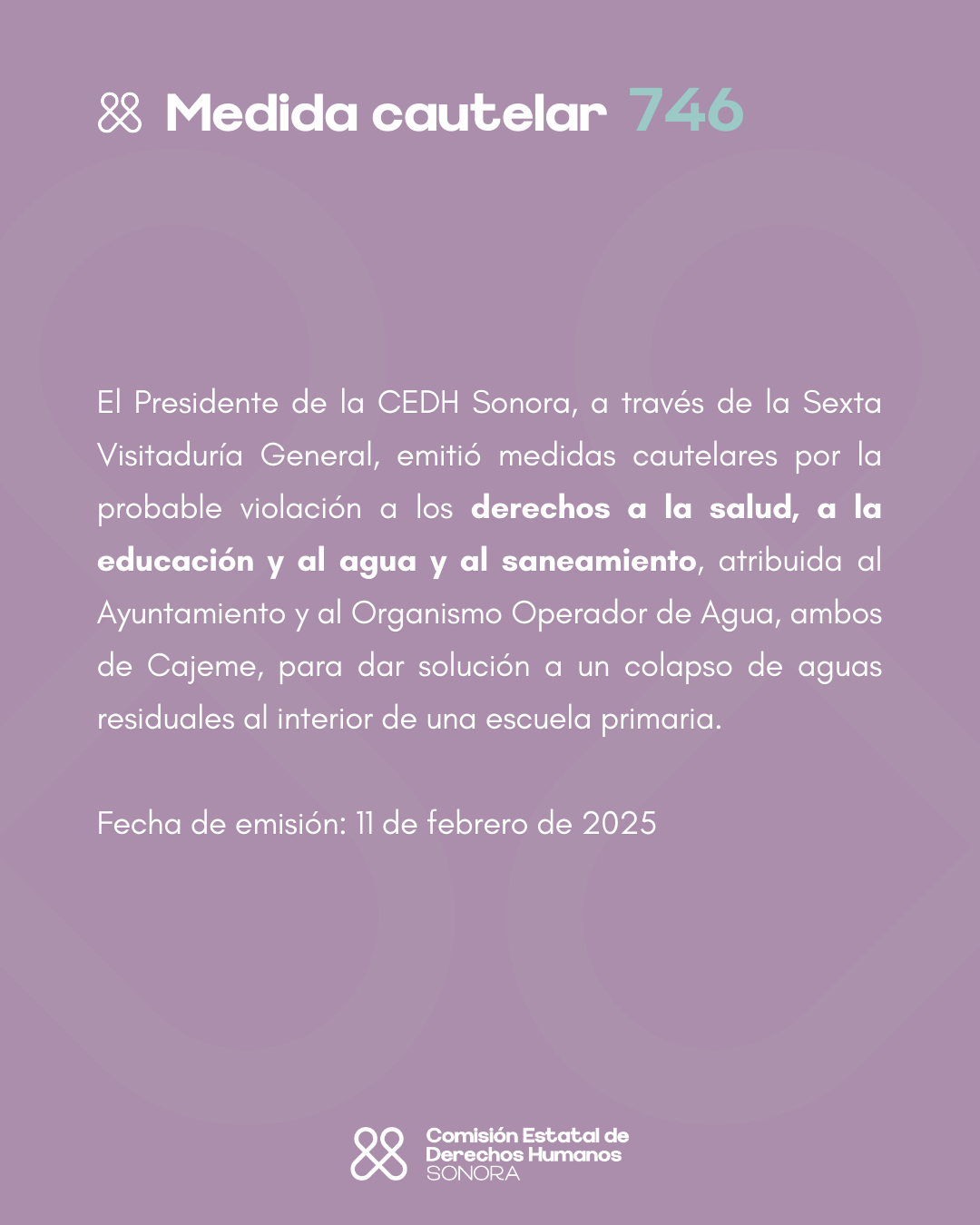 Medida cautelar 746

El Presidente de la CEDH Sonora, a través de la Sexta Visitaduría General, emitió medidas cautelares por la probable violación a los derechos a la salud, a la educación y al agua y al saneamiento, atribuida al Ayuntamiento y al Organismo Operador de Agua, ambos de Cajeme, para dar solución a un colapso de aguas residuales al interior de una escuela primaria.

Fecha de emisión: 11 de febrero de 2025

Comisión Estatal de Derechos Humanos SONORA